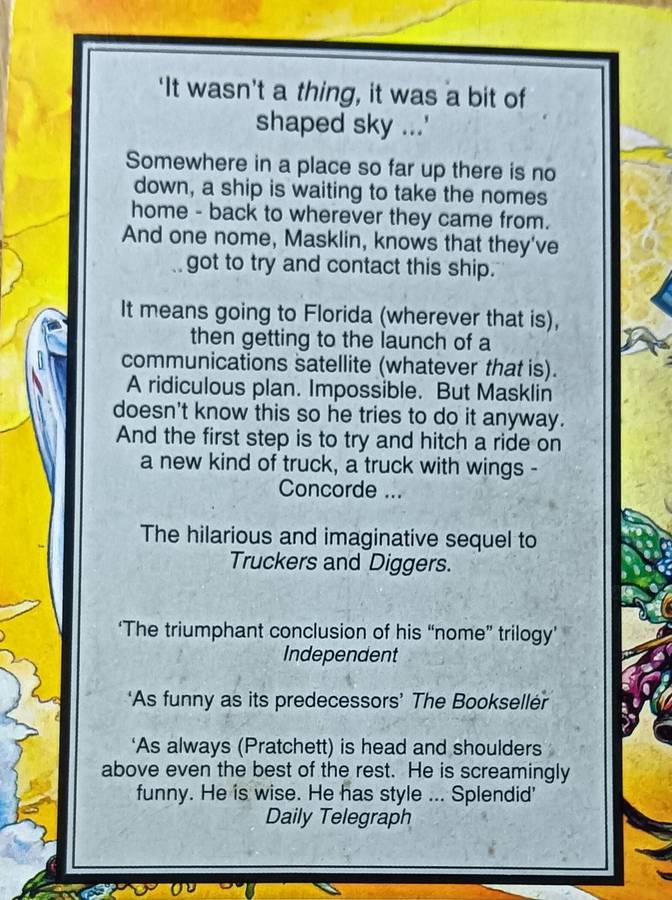 'It wasn't a thing, it was a bit of shaped sky ...'

Somewhere in a place so far up there is no down, a ship is waiting to take the nomes home - back to wherever they came from. And one nome, Masklin, knows that they've got to try and contact this ship.

It means going to Florida (wherever that is), then getting to the launch of a communications satellite (whatever that is). A ridiculous plan. Impossible. But Masklin doesn't know this so he tries to do it anyway. And the first step is to try and hitch a ride on a new kind of truck, a truck with wings - Concorde ...

The hilarious and imaginative sequel to Truckers and Diggers.

'The triumphant conclusion of his "nome" trilogy'
Independent

'As funny as its predecessors' The Bookseller

'As always (Pratchett) is head and shoulders above even the best of the rest. He is screamingly funny. He is wise. He has style ... Splendid'
Daily Telegraph